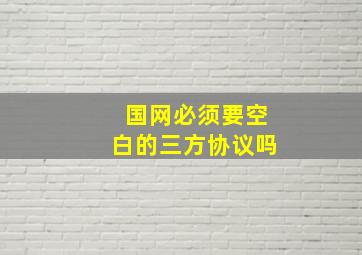 国网必须要空白的三方协议吗